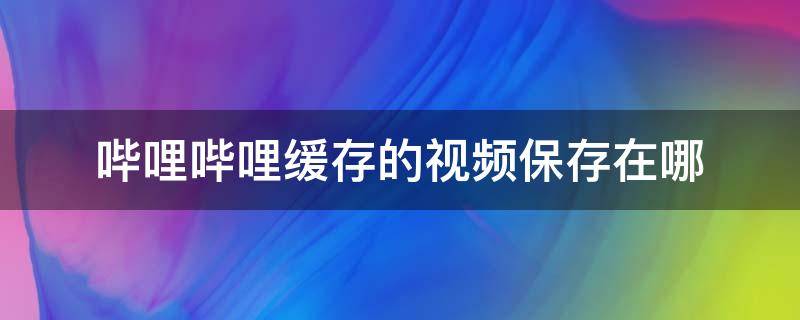 哔哩哔哩缓存的视频保存在哪